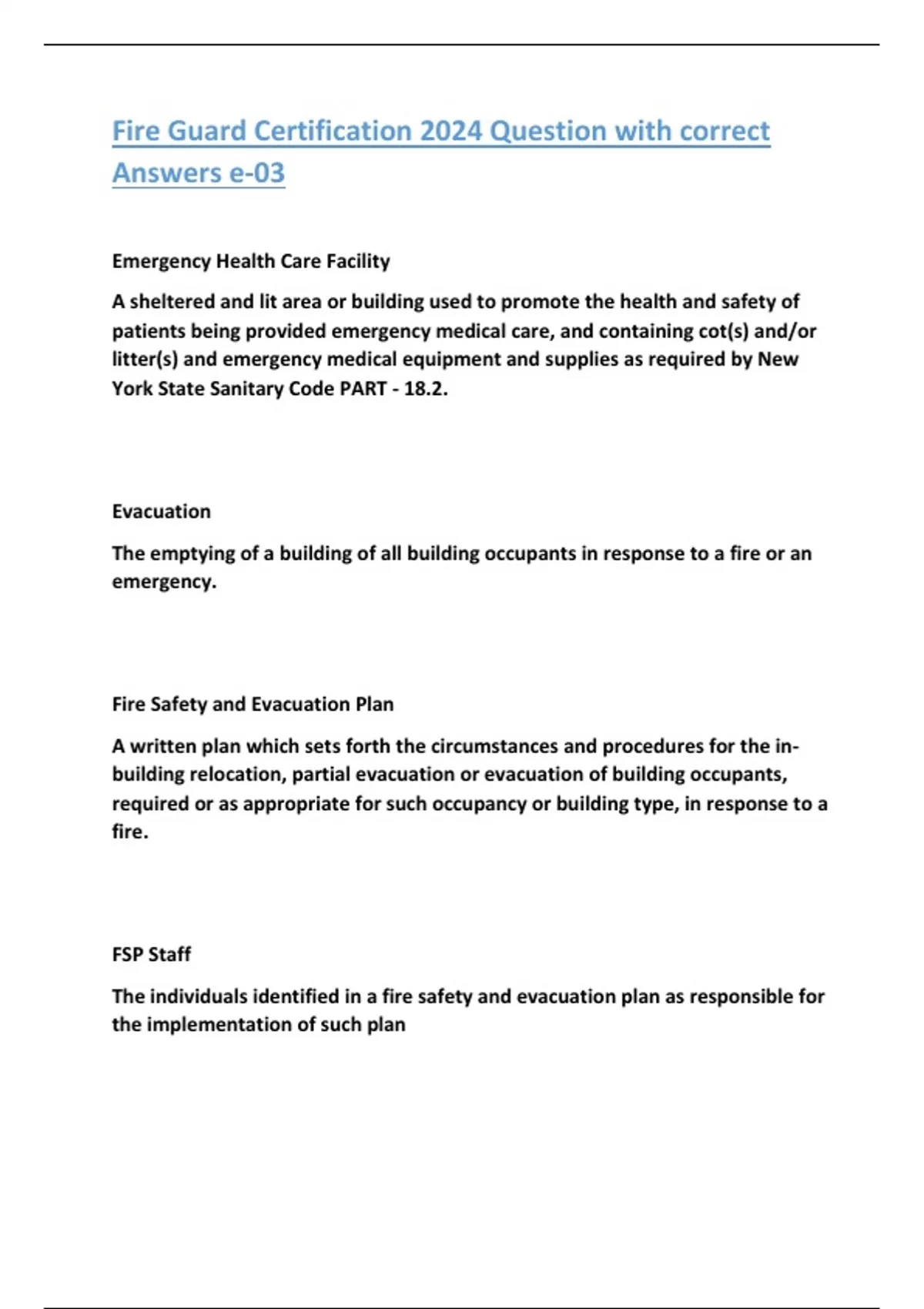 Fire Guard Certification 2024 Question with correct Answers e-03

Emergency Health Care Facility

A sheltered and lit area or building used to promote the health and safety of patients being provided emergency medical care, and containing cot(s) and/or litter(s) and emergency medical equipment and supplies as required by New York State Sanitary Code PART - 18.2.

Evacuation

The emptying of a building of all building occupants in response to a fire or an emergency.

Fire Safety and Evacuation Plan

A written plan which sets forth the circumstances and procedures for the in-building relocation, partial evacuation or evacuation of building occupants, required or as appropriate for such occupancy or building type, in response to a fire.

FSP Staff

The individuals identified in a fire safety and evacuation plan as responsible for the implementation of such plan